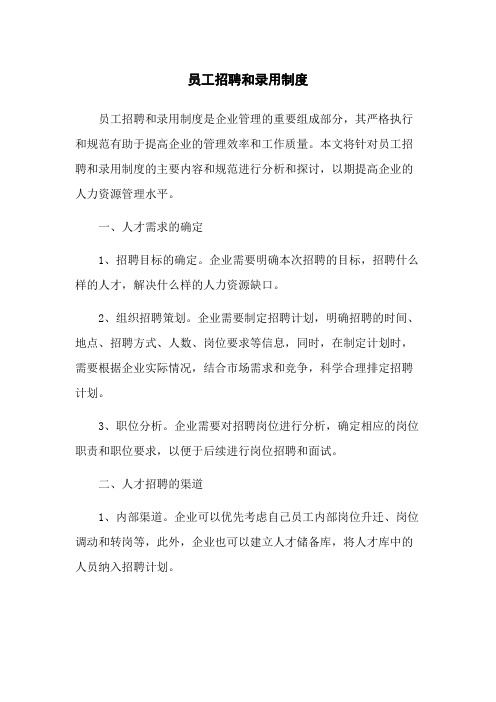 员工招聘和录用制度

员工招聘和录用制度是企业管理的重要组成部分，其严格执行和规范有助于提高企业的管理效率和工作质量。本文将针对员工招聘和录用制度的主要内容和规范进行分析和探讨，以期提高企业的人力资源管理水平。

一、人才需求的确定

1、招聘目标的确定。企业需要明确本次招聘的目标，招聘什么样的人才，解决什么样的人力资源缺口。

2、组织招聘策划。企业需要制定招聘计划，明确招聘的时间、地点、招聘方式、人数、岗位要求等信息，同时，在制定计划时，需要根据企业实际情况，结合市场需求和竞争，科学合理排定招聘计划。

3、职位分析。企业需要对招聘岗位进行分析，确定相应的岗位职责和职位要求，以便于后续进行岗位招聘和面试。

二、人才招聘的渠道

1、内部渠道。企业可以优先考虑自己员工内部岗位升迁、岗位调动和转岗等，此外，企业也可以建立人才储备库，将人才库中的人员纳入招聘计划。